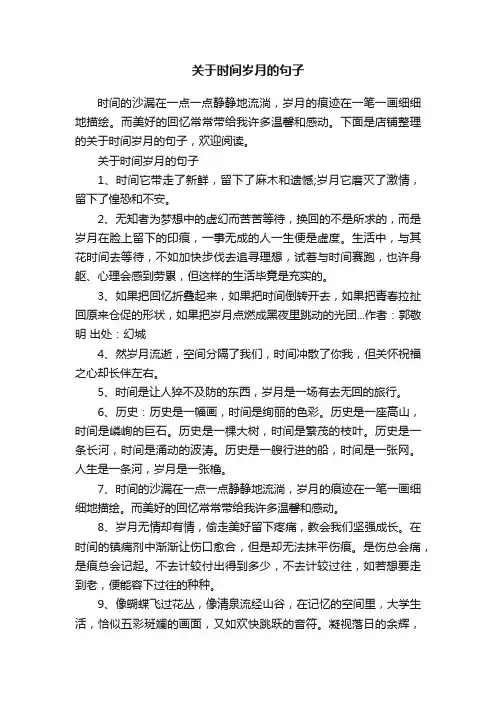 关于时间岁月的句子

时间的沙漏在一点一点静静地流淌，岁月的痕迹在一笔一画细细地描绘。而美好的回忆常常带给我许多温馨和感动。下面是店铺整理的关于时间岁月的句子，欢迎阅读。

关于时间岁月的句子

1、时间它带走了新鲜，留下了麻木和遗憾;岁月它磨灭了激情，留下了惶恐和不安。

2、无知者为梦想中的虚幻而苦苦等待，换回的不是所求的，而是岁月在脸上留下的印痕，一事无成的人一生便是虚度。生活中，与其花时间去等待，不如加快步伐去追寻理想，试着与时间赛跑，也许身躯、心理会感到劳累，但这样的生活毕竟是充实的。

3、如果把回忆折叠起来，如果把时间倒转开去，如果把青春拉扯回原来仓促的形状，如果把岁月点燃成黑夜里跳动的光团...作者：郭敬明 出处：幻城

4、然岁月流逝，空间分隔了我们，时间冲散了你我，但关怀祝福之心却长伴左右。

5、时间是让人猝不及防的东西，岁月是一场有去无回的旅行。

6、历史：历史是一幅画，时间是绚丽的色彩。历史是一座高山，时间是嶙峋的巨石。历史是一棵大树，时间是繁茂的枝叶。历史是一条长河，时间是涌动的波涛。历史是一艘行进的船，时间是一张网。人生是一条河，岁月是一张橹。

7、时间的沙漏在一点一点静静地流淌，岁月的痕迹在一笔一画细细地描绘。而美好的回忆常常带给我许多温馨和感动。

8、岁月无情却有情，偷走美好留下疼痛，教会我们坚强成长。在时间的镇痛剂中渐渐让伤口愈合，但是却无法抹平伤痕。是伤总会痛，是痕总会记起。不去计较付出得到多少，不去计较过往，如若想要走到老，便能容下过往的种种。

9、像蝴蝶飞过花丛，像清泉流经山谷，在记忆的空间里，大学生活，恰似五彩斑斓的画面，又如欢快跳跃的音符。凝视落日的余辉，